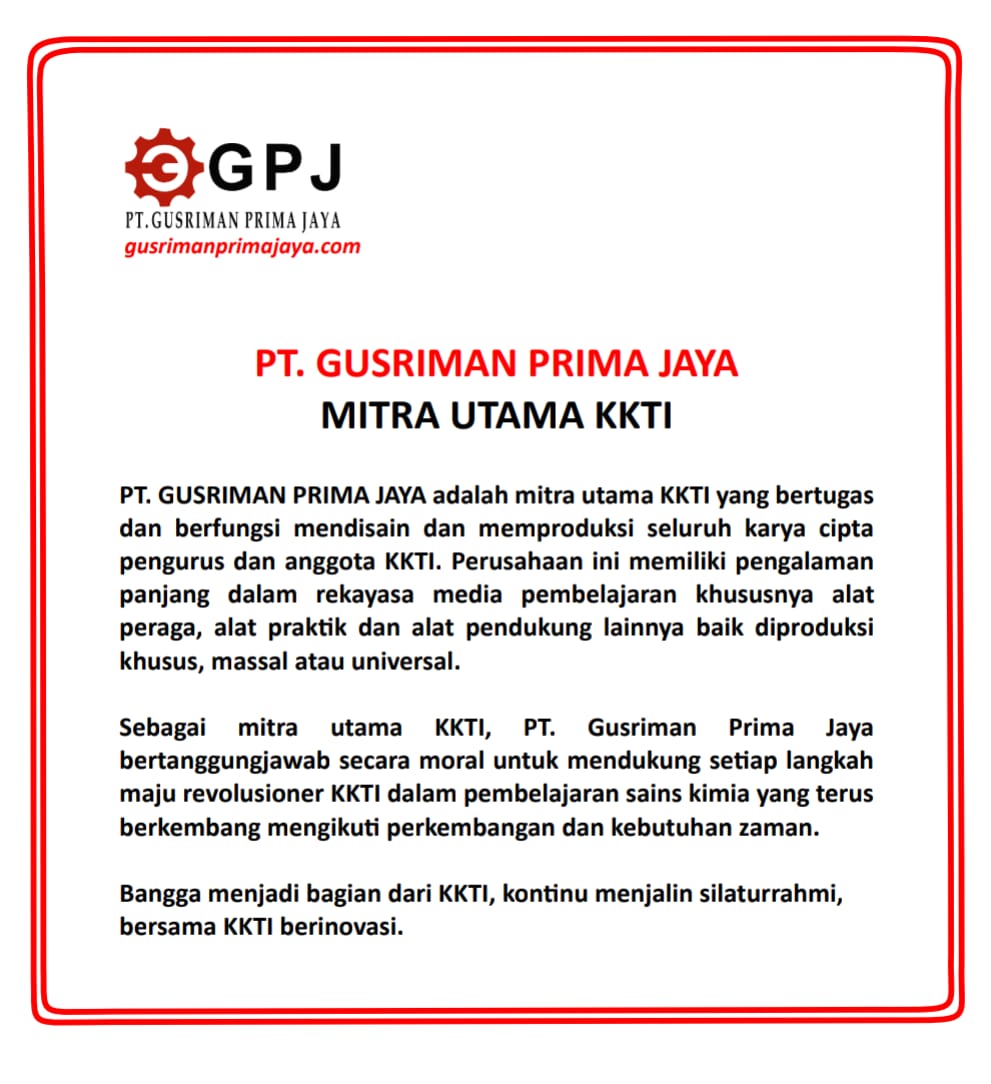 GPJ
PT. GUSRIMAN PRIMA JAYA
gusrimanprimajaya.com

PT. GUSRIMAN PRIMA JAYA
MITRA UTAMA KKTI

PT. GUSRIMAN PRIMA JAYA adalah mitra utama KKTI yang bertugas dan berfungsi mendisain dan memproduksi seluruh karya cipta pengurus dan anggota KKTI. Perusahaan ini memiliki pengalaman panjang dalam rekayasa media pembelajaran khususnya alat peraga, alat praktik dan alat pendukung lainnya baik diproduksi khusus, massal atau universal.

Sebagai mitra utama KKTI, PT. Gusriman Prima Jaya bertanggungjawab secara moral untuk mendukung setiap langkah maju revolusioner KKTI dalam pembelajaran sains kimia yang terus berkembang mengikuti perkembangan dan kebutuhan zaman.

Bangga menjadi bagian dari KKTI, kontinu menjalin silaturrahmi, bersama KKTI berinovasi.